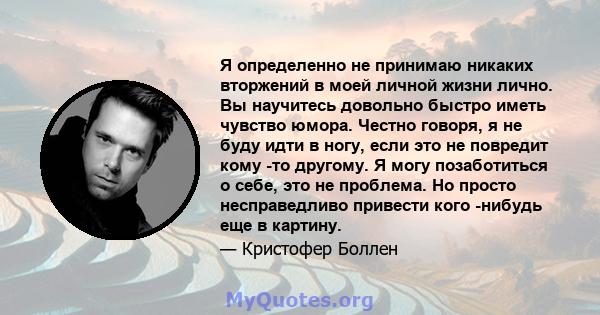 Я определенно не принимаю никаких вторжений в моей личной жизни лично. Вы научитесь довольно быстро иметь чувство юмора. Честно говоря, я не буду идти в ногу, если это не повредит кому -то другому. Я могу позаботиться о себе, это не проблема. Но просто несправедливо привести кого -нибудь еще в картину.

— Кристофер Боллен

MyQuotes.org